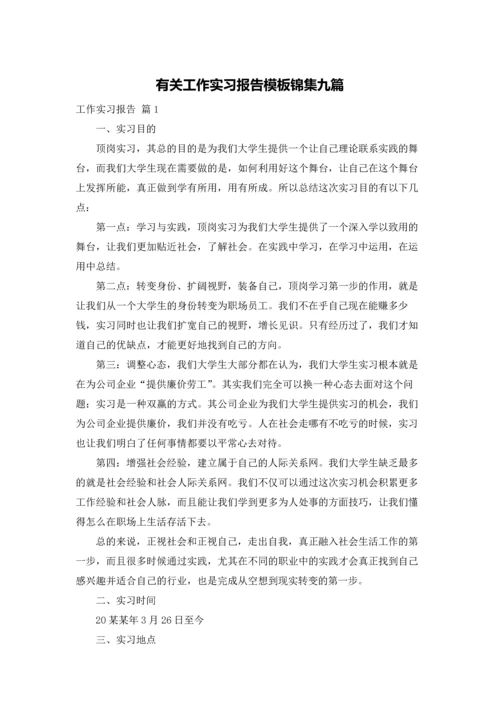 有关工作实习报告模板锦集九篇

工作实习报告 篇1

一、实习目的

顶岗实习，其总的目的是为我们大学生提供一个让自己理论联系实践的舞台，而我们大学生现在需要做的是，如何利用好这个舞台，让自己在这个舞台上发挥所能，真正做到学有所用，用有所成。所以总结这次实习目的有以下几点：

第一点：学习与实践，顶岗实习为我们大学生提供了一个深入学以致用的舞台，让我们更加贴近社会，了解社会。在实践中学习，在学习中运用，在运用中总结。

第二点：转变身份、扩阔视野，装备自己，顶岗学习第一步的作用，就是让我们从一个大学生的身份转变为职场员工。我们不在乎自己现在能赚多少钱，实习同时也让我们扩宽自己的视野，增长见识。只有经历过了，我们才知道自己的优缺点，才能更好地找到自己的方向。

第三：调整心态，我们大学生大部分都在认为，我们大学生实习根本就是在为公司企业“提供廉价劳工”。其实我们完全可以换一种心态去面对这个问题：实习是一种双赢的方式。其公司企业为我们大学生提供实习的机会，我们为公司企业提供廉价，我们并没有吃亏。人在社会走哪有不吃亏的时候，实习也让我们明白了任何事情都要以平常心去对待。

第四：增强社会经验，建立属于自己的人际关系网。我们大学生缺乏最多的就是社会经验和社会人际关系网。我们不仅可以通过这次实习机会积累更多工作经验和社会人脉，而且能让我们学到更多为人处事的方面技巧，让我们懂得怎么在职场上生活存活下去。

总的来说，正视社会和正视自己，走出自我，真正融入社会生活工作的第一步，而且很多时候通过实践，尤其在不同的职业中的实践才会真正找到自己感兴趣并适合自己的行业，也是完成从空想到现实转变的第一步。

二、实习时间

20某某年3月26日至今

三、实习地点